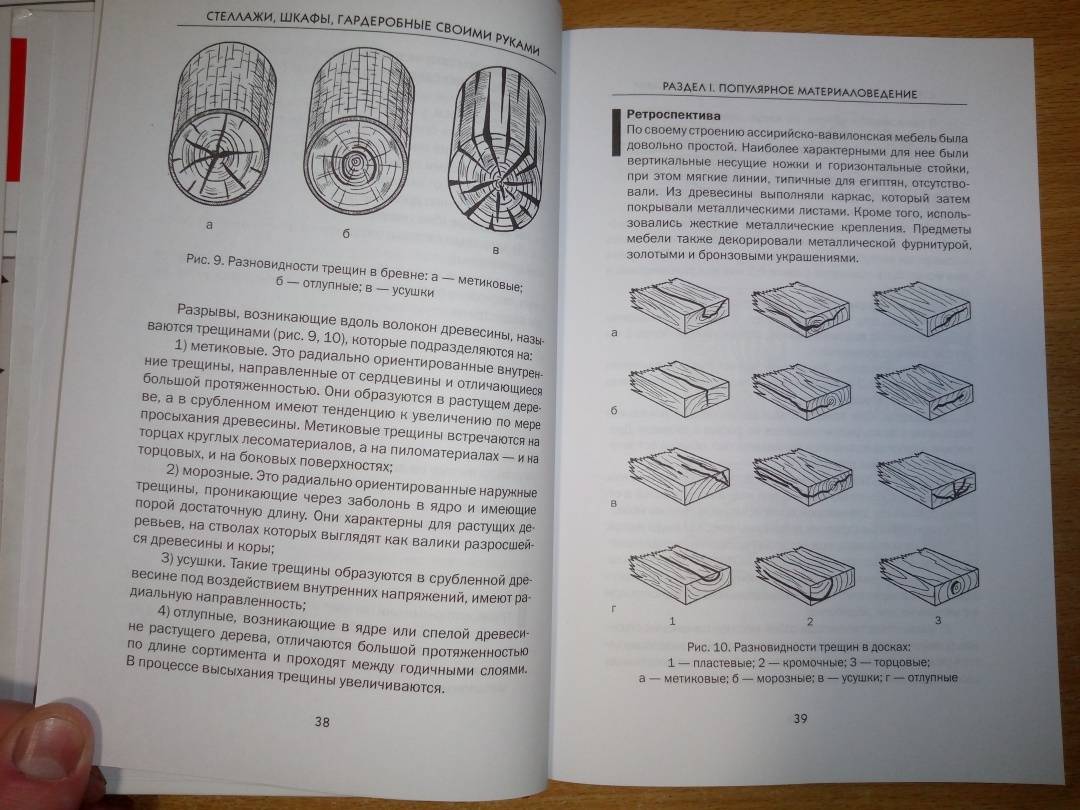 СТЕЛЛАЖИ, ШКАФЫ, ГАРДЕРОБНЫЕ СВОИМИ РУКАМИ

а

б

в

Рис. 9. Разновидности трещин в бревне: а — метиковые; б — отлупные; в — усушки

Разрывы, возникающие вдоль волокон древесины, называются трещинами (рис. 9, 10), которые подразделяются на:

1) метиковые. Это радиально ориентированные внутренние трещины, направленные от сердцевины и отличающиеся большой протяженностью. Они образуются в растущем дереве, а в срубленном имеют тенденцию к увеличению по мере просыхания древесины. Метиковые трещины встречаются на торцах круглых лесоматериалов, а на пиломатериалах — и на торцовых, и на боковых поверхностях;

2) морозные. Это радиально ориентированные наружные трещины, проникающие через заболонь в ядро и имеющие порой достаточную длину. Они характерны для растущих деревьев, на стволах которых выглядят как валики разросшейся древесины и коры;

3) усушки. Такие трещины образуются в срубленной древесине под воздействием внутренних напряжений, имеют радиальную направленность;

4) отлупные, возникающие в ядре или спелой древесине растущего дерева, отличаются большой протяженностью по длине сортимента и проходят между годичными слоями. В процессе высыхания трещины увеличиваются.

38

РАЗДЕЛ I. ПОПУЛЯРНОЕ МАТЕРИАЛОВЕДЕНИЕ

Ретроспектива
По своему строению ассирийско-вавилонская мебель была довольно простой. Наиболее характерными для нее были вертикальные несущие ножки и горизонтальные стойки, при этом мягкие линии, типичные для египтян, отсутствовали. Из древесины выполняли каркас, который затем покрывали металлическими листами. Кроме того, использовались жесткие металлические крепления. Предметы мебели также декорировали металлической фурнитурой, золотыми и бронзовыми украшениями.

а

б

в

г

1 2 3

Рис. 10. Разновидности трещин в досках: 1 — пластевые; 2 — кромочные; 3 — торцовые; а — метиковые; б — морозные; в — усушки; г — отлупные

39